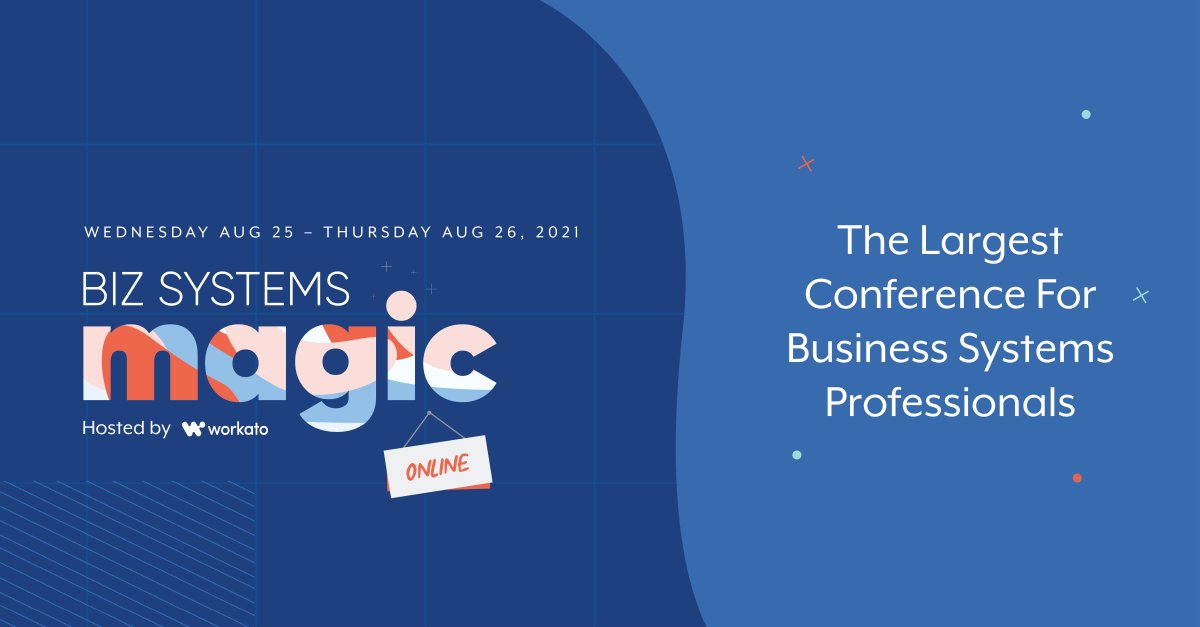 WEDNESDAY AUG 25 – THURSDAY AUG 26, 2021

BIZ SYSTEMS
magic

Hosted by workato

ONLINE

The Largest Conference For Business Systems Professionals